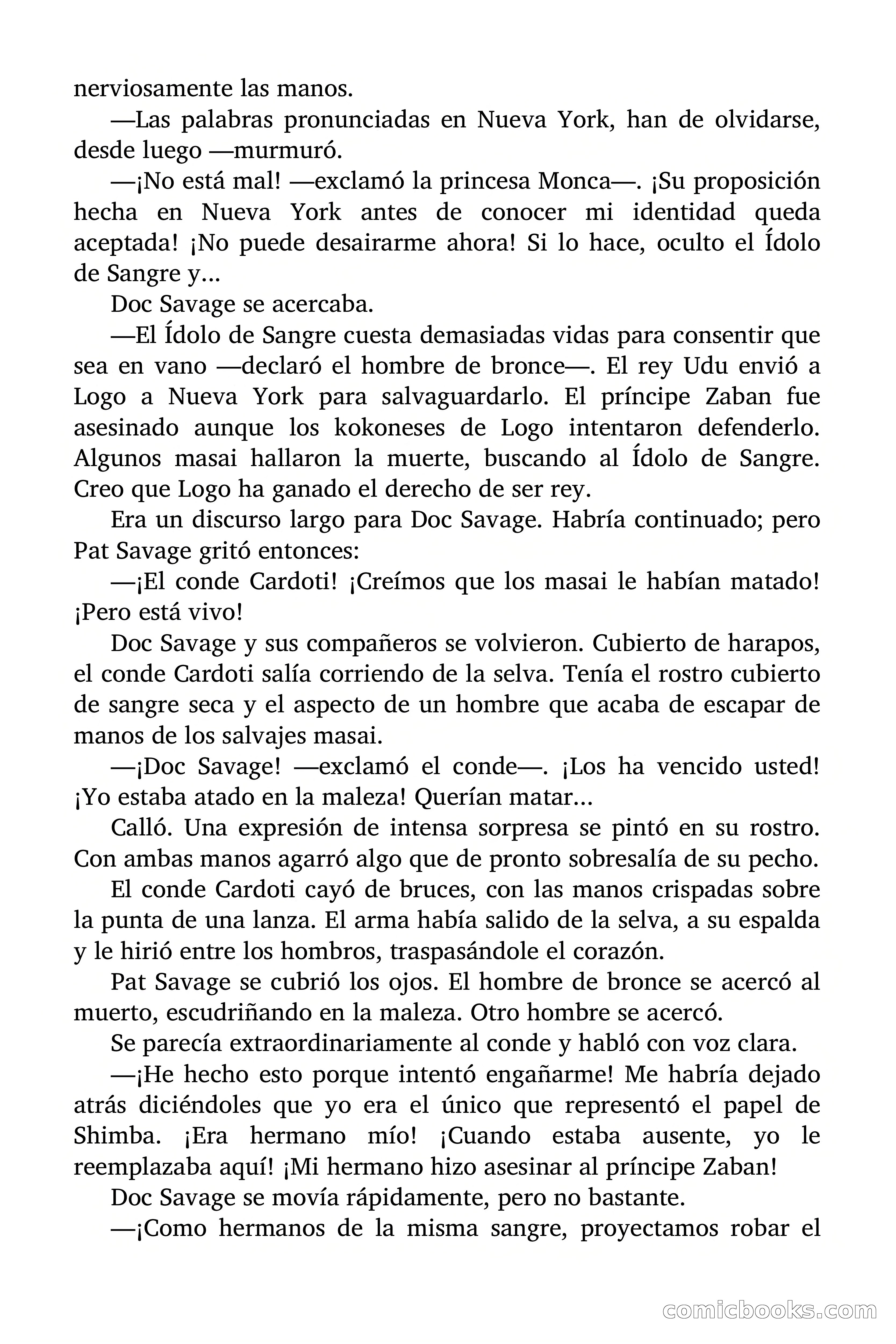 nerviosamente las manos.

—Las palabras pronunciadas en Nueva York, han de olvidarse, desde luego —murmuró.

—¡No está mal! —exclamó la princesa Monca—. ¡Su proposición hecha en Nueva York antes de conocer mi identidad queda aceptada! ¡No puede desairarme ahora! Si lo hace, oculto el Ídolo de Sangre y...

Doc Savage se acercaba.

—El Ídolo de Sangre cuesta demasiadas vidas para consentir que sea en vano —declaró el hombre de bronce—. El rey Udu envió a Logo a Nueva York para salvaguardarlo. El príncipe Zaban fue asesinado aunque los kokoneses de Logo intentaron defenderlo. Algunos masai hallaron la muerte, buscando al Ídolo de Sangre. Creo que Logo ha ganado el derecho de ser rey.

Era un discurso largo para Doc Savage. Habría continuado; pero Pat Savage gritó entonces:

—¡El conde Cardoti! ¡Creímos que los masai le habían matado! ¡Pero está vivo!

Doc Savage y sus compañeros se volvieron. Cubierto de harapos, el conde Cardoti salía corriendo de la selva. Tenía el rostro cubierto de sangre seca y el aspecto de un hombre que acaba de escapar de manos de los salvajes masai.

—¡Doc Savage! —exclamó el conde—. ¡Los ha vencido usted! ¡Yo estaba atado en la maleza! Querían matar...

Calló. Una expresión de intensa sorpresa se pintó en su rostro. Con ambas manos agarró algo que de pronto sobresalía de su pecho.

El conde Cardoti cayó de bruces, con las manos crispadas sobre la punta de una lanza. El arma había salido de la selva, a su espalda y le hirió entre los hombros, traspasándole el corazón.

Pat Savage se cubrió los ojos. El hombre de bronce se acercó al muerto, escudriñando en la maleza. Otro hombre se acercó.

Se parecía extraordinariamente al conde y habló con voz clara.

—¡He hecho esto porque intentó engañarme! Me habría dejado atrás diciéndoles que yo era el único que representó el papel de Shimba. ¡Era hermano mío! ¡Cuando estaba ausente, yo le reemplazaba aquí! ¡Mi hermano hizo asesinar al príncipe Zaban!

Doc Savage se movía rápidamente, pero no bastante.

—¡Como hermanos de la misma sangre, proyectamos robar el

comicbooks.com